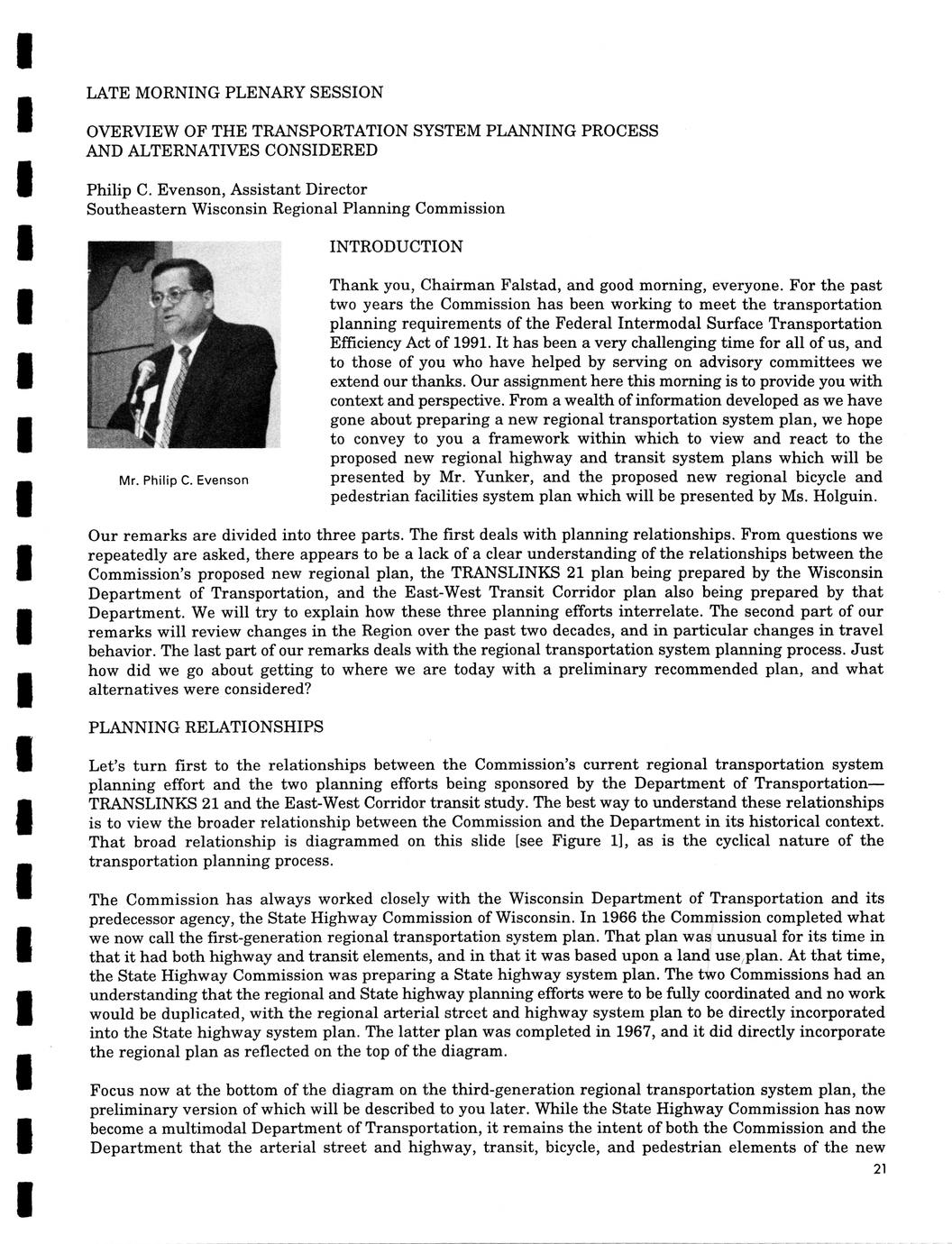 LATE MORNING PLENARY SESSION

OVERVIEW OF THE TRANSPORTATION SYSTEM PLANNING PROCESS AND ALTERNATIVES CONSIDERED

Philip C. Evenson, Assistant Director
Southeastern Wisconsin Regional Planning Commission

Mr. Philip C. Evenson

INTRODUCTION

Thank you, Chairman Falstad, and good morning, everyone. For the past two years the Commission has been working to meet the transportation planning requirements of the Federal Intermodal Surface Transportation Efficiency Act of 1991. It has been a very challenging time for all of us, and to those of you who have helped by serving on advisory committees we extend our thanks. Our assignment here this morning is to provide you with context and perspective. From a wealth of information developed as we have gone about preparing a new regional transportation system plan, we hope to convey to you a framework within which to view and react to the proposed new regional highway and transit system plans which will be presented by Mr. Yunker, and the proposed new regional bicycle and pedestrian facilities system plan which will be presented by Ms. Holguin.

Our remarks are divided into three parts. The first deals with planning relationships. From questions we repeatedly are asked, there appears to be a lack of a clear understanding of the relationships between the Commission's proposed new regional plan, the TRANSLINKS 21 plan being prepared by the Wisconsin Department of Transportation, and the East-West Transit Corridor plan also being prepared by that Department. We will try to explain how these three planning efforts interrelate. The second part of our remarks will review changes in the Region over the past two decades, and in particular changes in travel behavior. The last part of our remarks deals with the regional transportation system planning process. Just how did we go about getting to where we are today with a preliminary recommended plan, and what alternatives were considered?

PLANNING RELATIONSHIPS

Let's turn first to the relationships between the Commission's current regional transportation system planning effort and the two planning efforts being sponsored by the Department of Transportation—TRANSLINKS 21 and the East-West Corridor transit study. The best way to understand these relationships is to view the broader relationship between the Commission and the Department in its historical context. That broad relationship is diagrammed on this slide [see Figure 1], as is the cyclical nature of the transportation planning process.

The Commission has always worked closely with the Wisconsin Department of Transportation and its predecessor agency, the State Highway Commission of Wisconsin. In 1966 the Commission completed what we now call the first-generation regional transportation system plan. That plan was unusual for its time in that it had both highway and transit elements, and in that it was based upon a land use plan. At that time, the State Highway Commission was preparing a State highway system plan. The two Commissions had an understanding that the regional and State highway planning efforts were to be fully coordinated and no work would be duplicated, with the regional arterial street and highway system plan to be directly incorporated into the State highway system plan. The latter plan was completed in 1967, and it did directly incorporate the regional plan as reflected on the top of the diagram.

Focus now at the bottom of the diagram on the third-generation regional transportation system plan, the preliminary version of which will be described to you later. While the State Highway Commission has now become a multimodal Department of Transportation, it remains the intent of both the Commission and the Department that the arterial street and highway, transit, bicycle, and pedestrian elements of the new

21